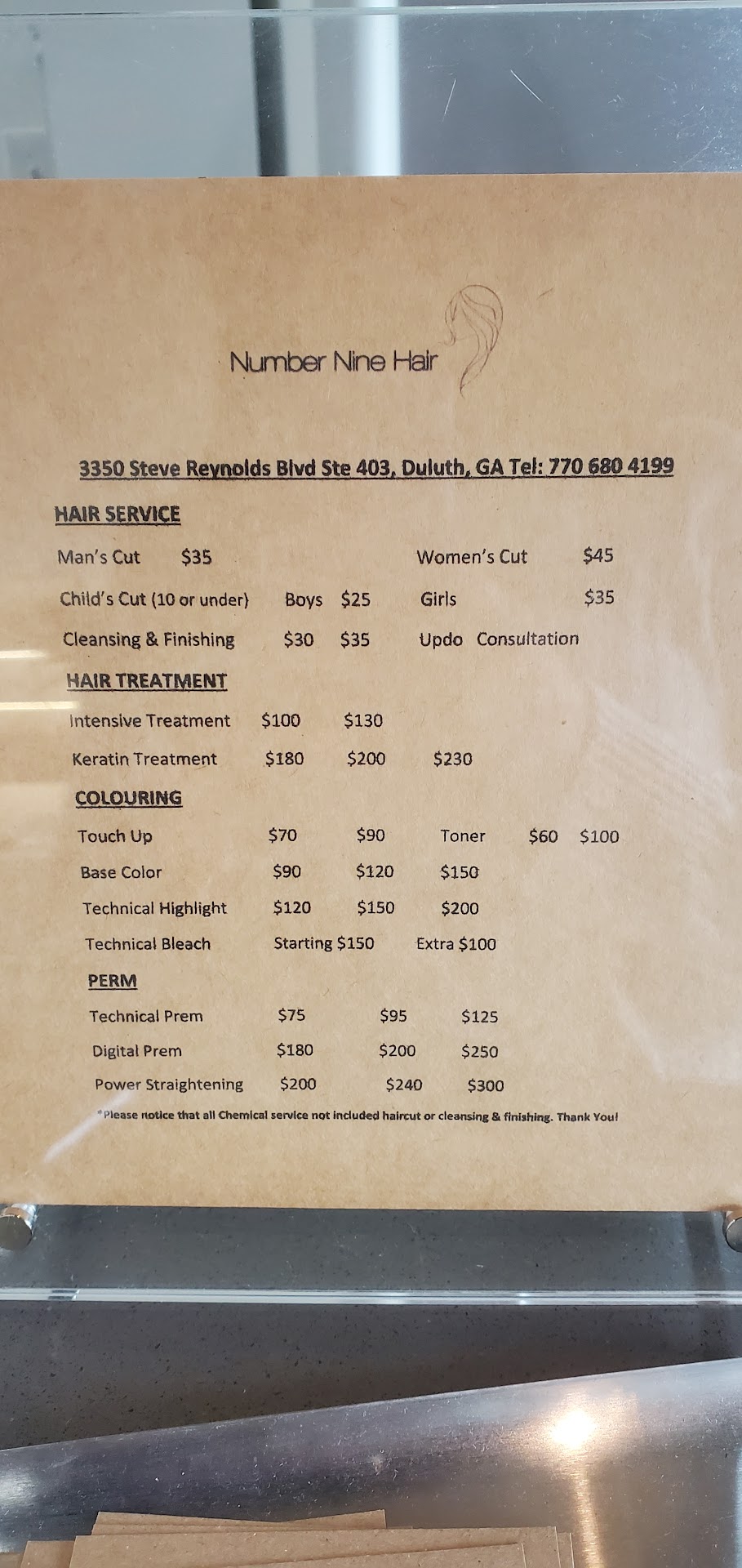 Number Nine Hair

3350 Steve Reynolds Blvd Ste 403, Duluth, GA Tel: 770 680 4199

HAIR SERVICE

Man's Cut $35 Women's Cut $45

Child's Cut (10 or under) Boys $25 Girls $35

Cleansing & Finishing $30 $35 Updo Consultation

HAIR TREATMENT

Intensive Treatment $100 $130

Keratin Treatment $180 $200 $230

COLOURING

Touch Up $70 $90 Toner $60 $100

Base Color $90 $120 $150

Technical Highlight $120 $150 $200

Technical Bleach Starting $150 Extra $100

PERM

Technical Prem $75 $95 $125

Digital Prem $180 $200 $250

Power Straightening $200 $240 $300

*Please notice that all Chemical service not included haircut or cleansing & finishing. Thank You!